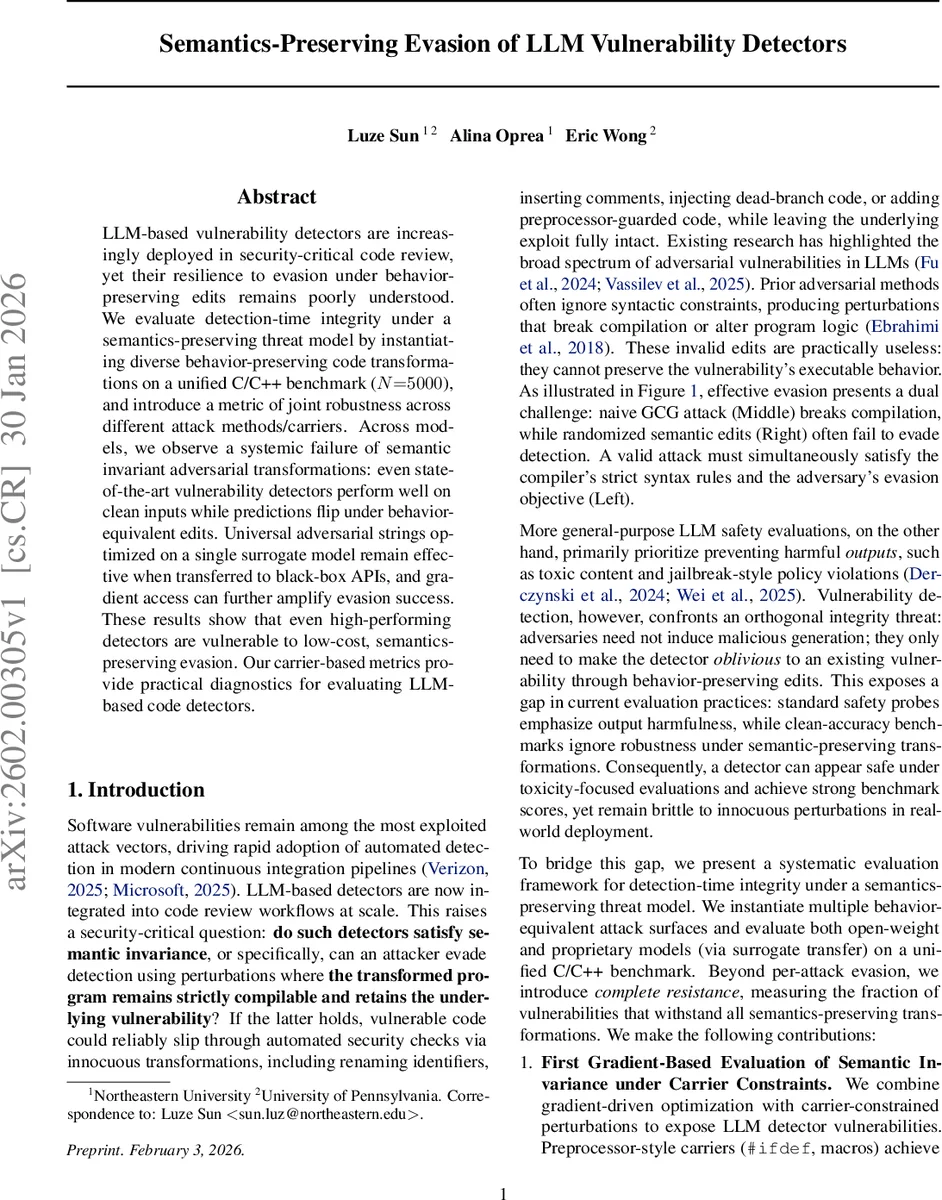 Semantics-Preserving Evasion of LLM Vulnerability Detectors

Luze Sun $^{1\,2}$ Alina Oprea $^{1}$ Eric Wong $^{2}$

arXiv:2602.00305v1 [cs.CR] 30 Jan 2026

Abstract

LLM-based vulnerability detectors are increasingly deployed in security-critical code review, yet their resilience to evasion under behavior-preserving edits remains poorly understood. We evaluate detection-time integrity under a semantics-preserving threat model by instantiating diverse behavior-preserving code transformations on a unified C/C++ benchmark ($N$=5000), and introduce a metric of joint robustness across different attack methods/carriers. Across models, we observe a systemic failure of semantic invariant adversarial transformations: even state-of-the-art vulnerability detectors perform well on clean inputs while predictions flip under behavior-equivalent edits. Universal adversarial strings optimized on a single surrogate model remain effective when transferred to black-box APIs, and gradient access can further amplify evasion success. These results show that even high-performing detectors are vulnerable to low-cost, semantics-preserving evasion. Our carrier-based metrics provide practical diagnostics for evaluating LLM-based code detectors.

1. Introduction

Software vulnerabilities remain among the most exploited attack vectors, driving rapid adoption of automated detection in modern continuous integration pipelines (Verizon, 2025; Microsoft, 2025). LLM-based detectors are now integrated into code review workflows at scale. This raises a security-critical question: do such detectors satisfy semantic invariance, or specifically, can an attacker evade detection using perturbations where the transformed program remains strictly compilable and retains the underlying vulnerability? If the latter holds, vulnerable code could reliably slip through automated security checks via innocuous transformations, including renaming identifiers,

$^{1}$Northeastern University $^{2}$University of Pennsylvania. Correspondence to: Luze Sun <sun.luz@northeastern.edu>.

Preprint. February 3, 2026.

inserting comments, injecting dead-branch code, or adding preprocessor-guarded code, while leaving the underlying exploit fully intact. Existing research has highlighted the broad spectrum of adversarial vulnerabilities in LLMs (Fu et al., 2024; Vassilev et al., 2025). Prior adversarial methods often ignore syntactic constraints, producing perturbations that break compilation or alter program logic (Ebrahimi et al., 2018). These invalid edits are practically useless: they cannot preserve the vulnerability's executable behavior. As illustrated in Figure 1, effective evasion presents a dual challenge: naive GCG attack (Middle) breaks compilation, while randomized semantic edits (Right) often fail to evade detection. A valid attack must simultaneously satisfy the compiler's strict syntax rules and the adversary's evasion objective (Left).

More general-purpose LLM safety evaluations, on the other hand, primarily prioritize preventing harmful outputs, such as toxic content and jailbreak-style policy violations (Derczynski et al., 2024; Wei et al., 2025). Vulnerability detection, however, confronts an orthogonal integrity threat: adversaries need not induce malicious generation; they only need to make the detector oblivious to an existing vulnerability through behavior-preserving edits. This exposes a gap in current evaluation practices: standard safety probes emphasize output harmfulness, while clean-accuracy benchmarks ignore robustness under semantic-preserving transformations. Consequently, a detector can appear safe under toxicity-focused evaluations and achieve strong benchmark scores, yet remain brittle to innocuous perturbations in real-world deployment.

To bridge this gap, we present a systematic evaluation framework for detection-time integrity under a semantics-preserving threat model. We instantiate multiple behavior-equivalent attack surfaces and evaluate both open-weight and proprietary models (via surrogate transfer) on a unified C/C++ benchmark. Beyond per-attack evasion, we introduce complete resistance, measuring the fraction of vulnerabilities that withstand all semantics-preserving transformations. We make the following contributions:

1. First Gradient-Based Evaluation of Semantic Invariance under Carrier Constraints. We combine gradient-driven optimization with carrier-constrained perturbations to expose LLM detector vulnerabilities. Preprocessor-style carriers (#ifdef, macros) achieve

1